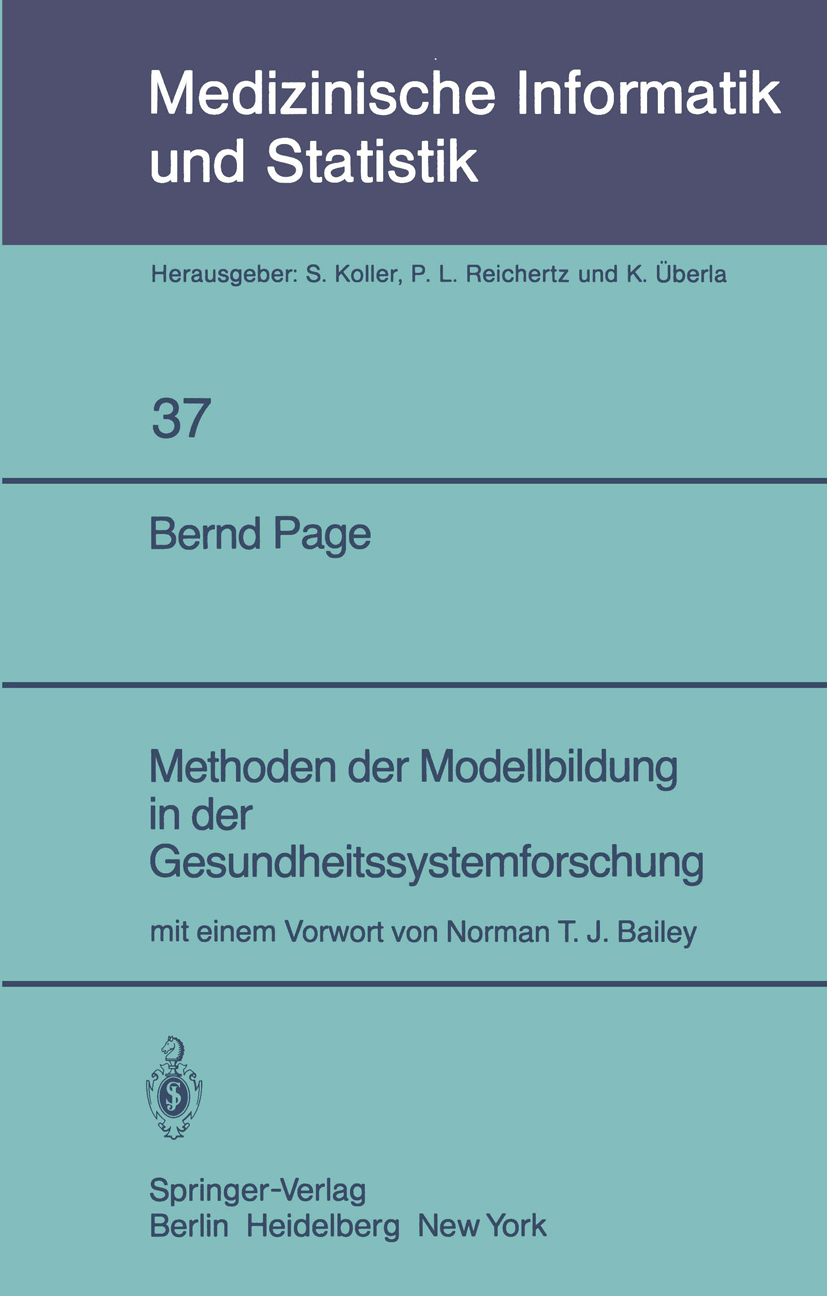 Medizinische Informatik und Statistik

Herausgeber: S. Koller, P. L. Reichertz und K. Überla

37

Bernd Page

Methoden der Modellbildung in der Gesundheitssystemforschung

mit einem Vorwort von Norman T. J. Bailey

Springer-Verlag
Berlin Heidelberg New York